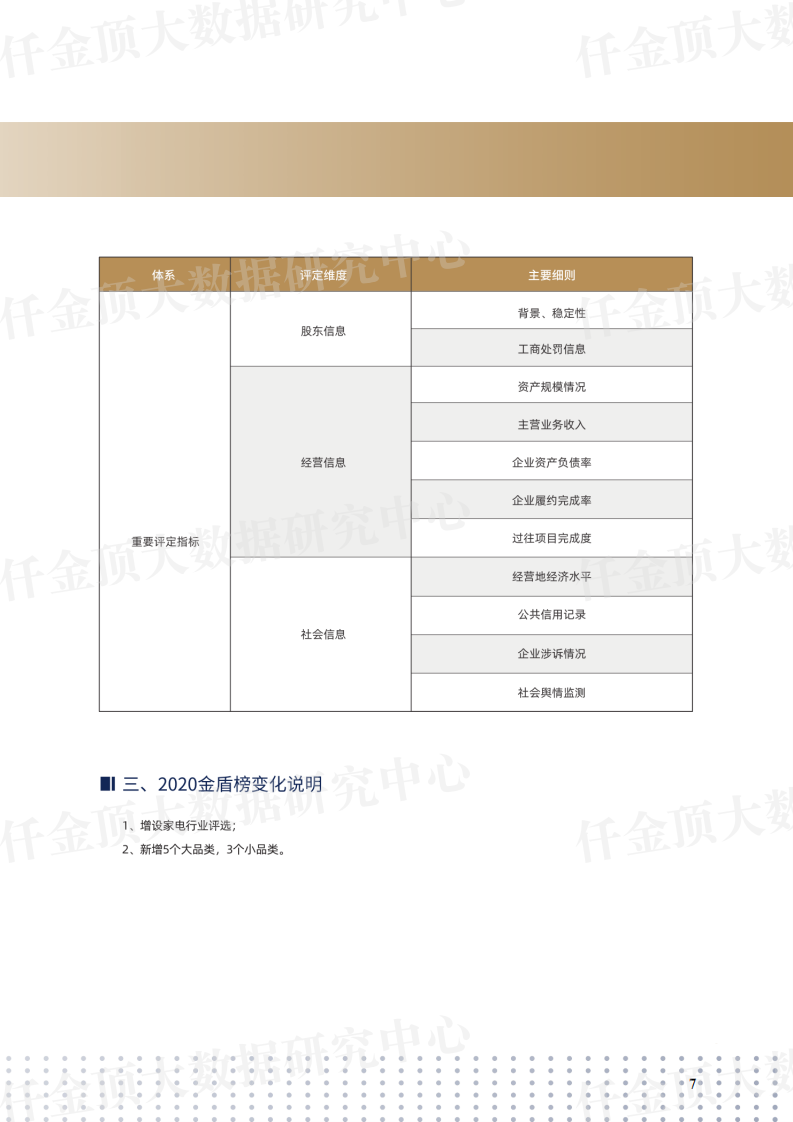 | 体系 | 评定维度 | 主要细则 |
|---|---|---|
| 重要评定指标 | 股东信息 | 背景、稳定性 |
| | | 工商处罚信息 |
| | 经营信息 | 资产规模情况 |
| | | 主营业务收入 |
| | | 企业资产负债率 |
| | | 企业履约完成率 |
| | | 过往项目完成度 |
| | 社会信息 | 经营地经济水平 |
| | | 公共信用记录 |
| | | 企业涉诉情况 |
| | | 社会舆情监测 |

三、2020金盾榜变化说明

1、增设家电行业评选；

2、新增5个大品类，3个小品类。

7

仟金顶大数据研究中心